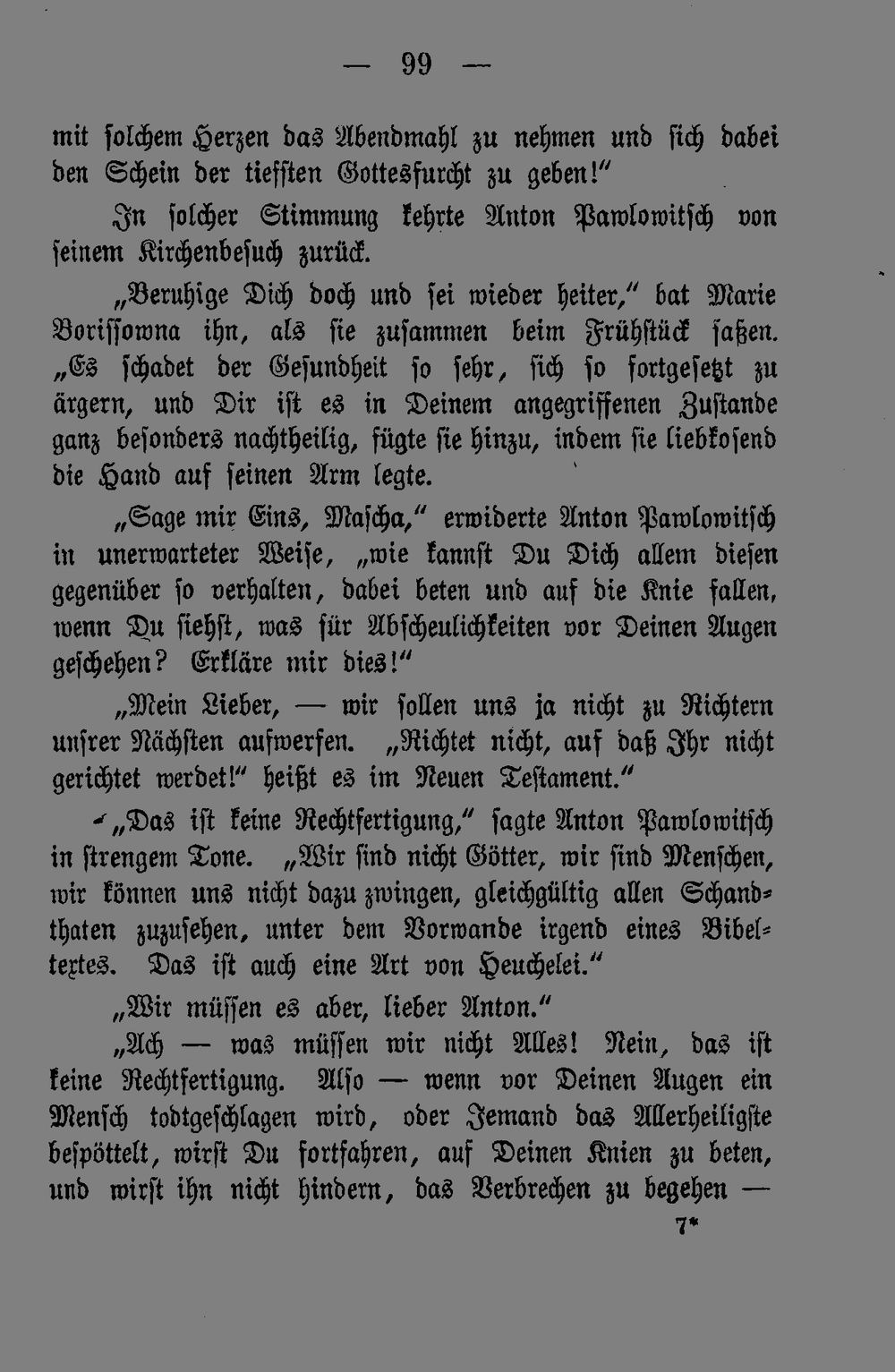 — 99 —

mit solchem Herzen das Abendmahl zu nehmen und sich dabei den Schein der tiefsten Gottesfurcht zu geben!"

In solcher Stimmung kehrte Anton Pawlowitsch von seinem Kirchenbesuch zurück.

„Beruhige Dich doch und sei wieder heiter," bat Marie Borissowna ihn, als sie zusammen beim Frühstück saßen. „Es schadet der Gesundheit so sehr, sich so fortgesetzt zu ärgern, und Dir ist es in Deinem angegriffenen Zustande ganz besonders nachtheilig, fügte sie hinzu, indem sie liebkosend die Hand auf seinen Arm legte.

„Sage mir Eins, Mascha," erwiderte Anton Pawlowitsch in unerwarteter Weise, „wie kannst Du Dich allem diesen gegenüber so verhalten, dabei beten und auf die Knie fallen, wenn Du siehst, was für Abscheulichkeiten vor Deinen Augen geschehen? Erkläre mir dies!"

„Mein Lieber, — wir sollen uns ja nicht zu Richtern unsrer Nächsten aufwerfen. „Richtet nicht, auf daß Ihr nicht gerichtet werdet!" heißt es im Neuen Testament."

„Das ist keine Rechtfertigung," sagte Anton Pawlowitsch in strengem Tone. „Wir sind nicht Götter, wir sind Menschen, wir können uns nicht dazu zwingen, gleichgültig allen Schandthaten zuzusehen, unter dem Vorwande irgend eines Bibeltextes. Das ist auch eine Art von Heuchelei."

„Wir müssen es aber, lieber Anton."

„Ach — was müssen wir nicht Alles! Nein, das ist keine Rechtfertigung. Also — wenn vor Deinen Augen ein Mensch todtgeschlagen wird, oder Jemand das Allerheiligste bespöttelt, wirst Du fortfahren, auf Deinen Knien zu beten, und wirst ihn nicht hindern, das Verbrechen zu begehen —

7*